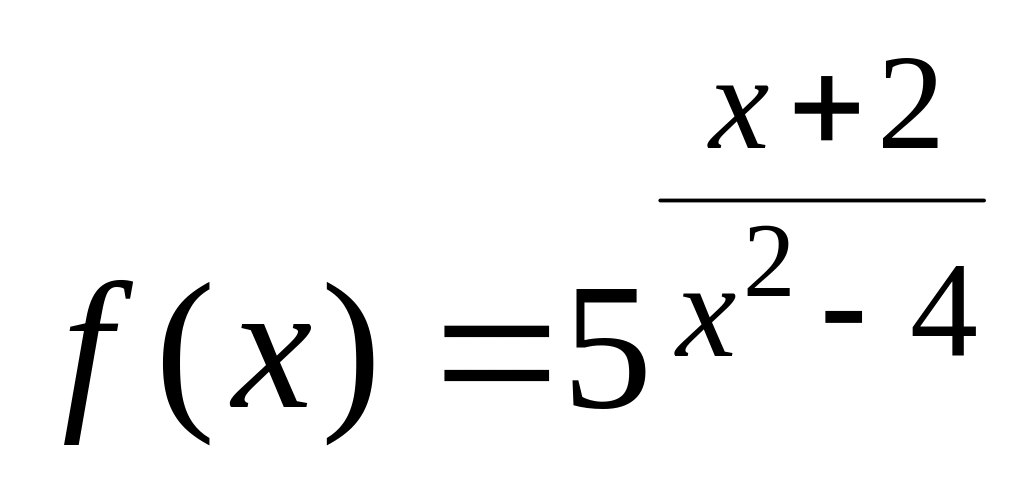 $f(x)=5^{\frac{x+2}{x^2-4}}$